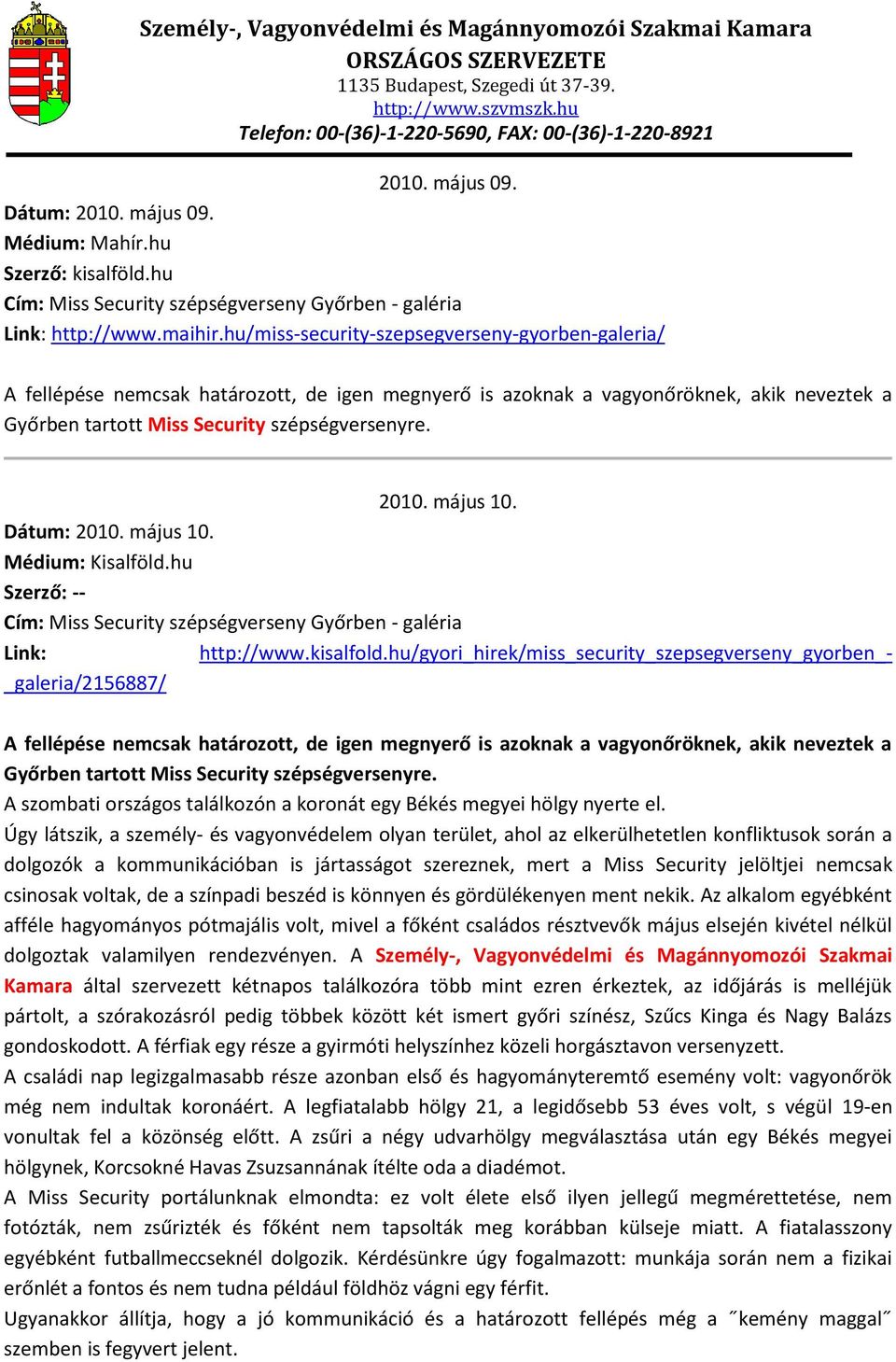 Személy-, Vagyonvédelmi és Magánnyomozói Szakmai Kamara
ORSZÁGOS SZERVEZETE
1135 Budapest, Szegedi út 37-39.
http://www.szvmszk.hu
Telefon: 00-(36)-1-220-5690, FAX: 00-(36)-1-220-8921

2010. május 09.

Dátum: 2010. május 09.
Médium: Mahír.hu
Szerző: kisalföld.hu
Cím: Miss Security szépségverseny Győrben - galéria
Link: http://www.maihir.hu/miss-security-szepsegverseny-gyorben-galeria/

A fellépése nemcsak határozott, de igen megnyerő is azoknak a vagyonőröknek, akik neveztek a Győrben tartott Miss Security szépségversenyre.

2010. május 10.

Dátum: 2010. május 10.
Médium: Kisalföld.hu
Szerző: --
Cím: Miss Security szépségverseny Győrben - galéria
Link: http://www.kisalfold.hu/gyori_hirek/miss_security_szepsegverseny_gyorben_-_galeria/2156887/

A fellépése nemcsak határozott, de igen megnyerő is azoknak a vagyonőröknek, akik neveztek a Győrben tartott Miss Security szépségversenyre.
A szombati országos találkozón a koronát egy Békés megyei hölgy nyerte el.
Úgy látszik, a személy- és vagyonvédelem olyan terület, ahol az elkerülhetetlen konfliktusok során a dolgozók a kommunikációban is jártasságot szereznek, mert a Miss Security jelöltjei nemcsak csinosak voltak, de a színpadi beszéd is könnyen és gördülékenyen ment nekik. Az alkalom egyébként afféle hagyományos pótmajális volt, mivel a főként családos résztvevők május elsején kivétel nélkül dolgoztak valamilyen rendezvényen. A Személy-, Vagyonvédelmi és Magánnyomozói Szakmai Kamara által szervezett kétnapos találkozóra több mint ezren érkeztek, az időjárás is melléjük pártolt, a szórakozásról pedig többek között két ismert győri színész, Szűcs Kinga és Nagy Balázs gondoskodott. A férfiak egy része a gyirmóti helyszínhez közeli horgásztavon versenyzett.
A családi nap legizgalmasabb része azonban első és hagyományteremtő esemény volt: vagyonőrök még nem indultak koronáért. A legfiatalabb hölgy 21, a legidősebb 53 éves volt, s végül 19-en vonultak fel a közönség előtt. A zsűri a négy udvarhölgy megválasztása után egy Békés megyei hölgynek, Korcsokné Havas Zsuzsannának ítélte oda a diadémot.
A Miss Security portálunknak elmondta: ez volt élete első ilyen jellegű megmérettetése, nem fotózták, nem zsűrizték és főként nem tapsolták meg korábban külseje miatt. A fiatalasszony egyébként futballmeccseknél dolgozik. Kérdésünkre úgy fogalmazott: munkája során nem a fizikai erőnlét a fontos és nem tudna például földhöz vágni egy férfit.
Ugyanakkor állítja, hogy a jó kommunikáció és a határozott fellépés még a ˝kemény maggal˝ szemben is fegyvert jelent.